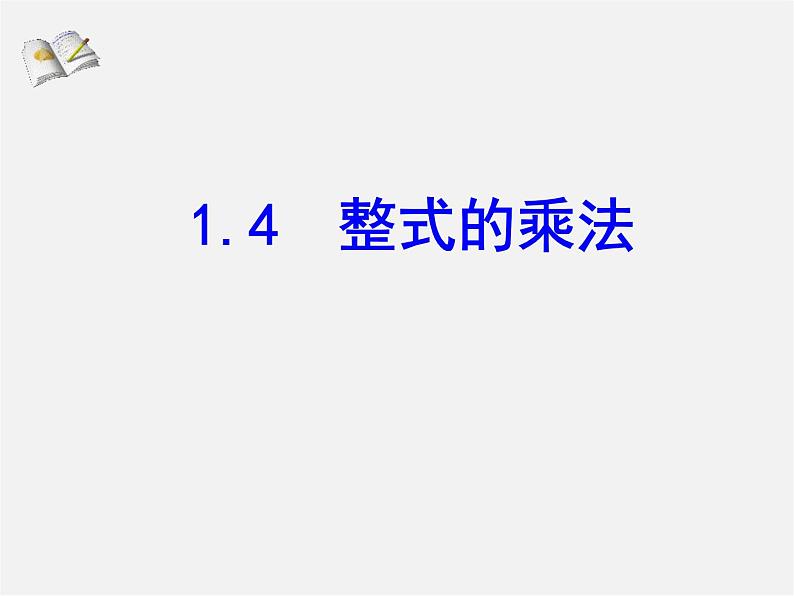 1.4　整式的乘法